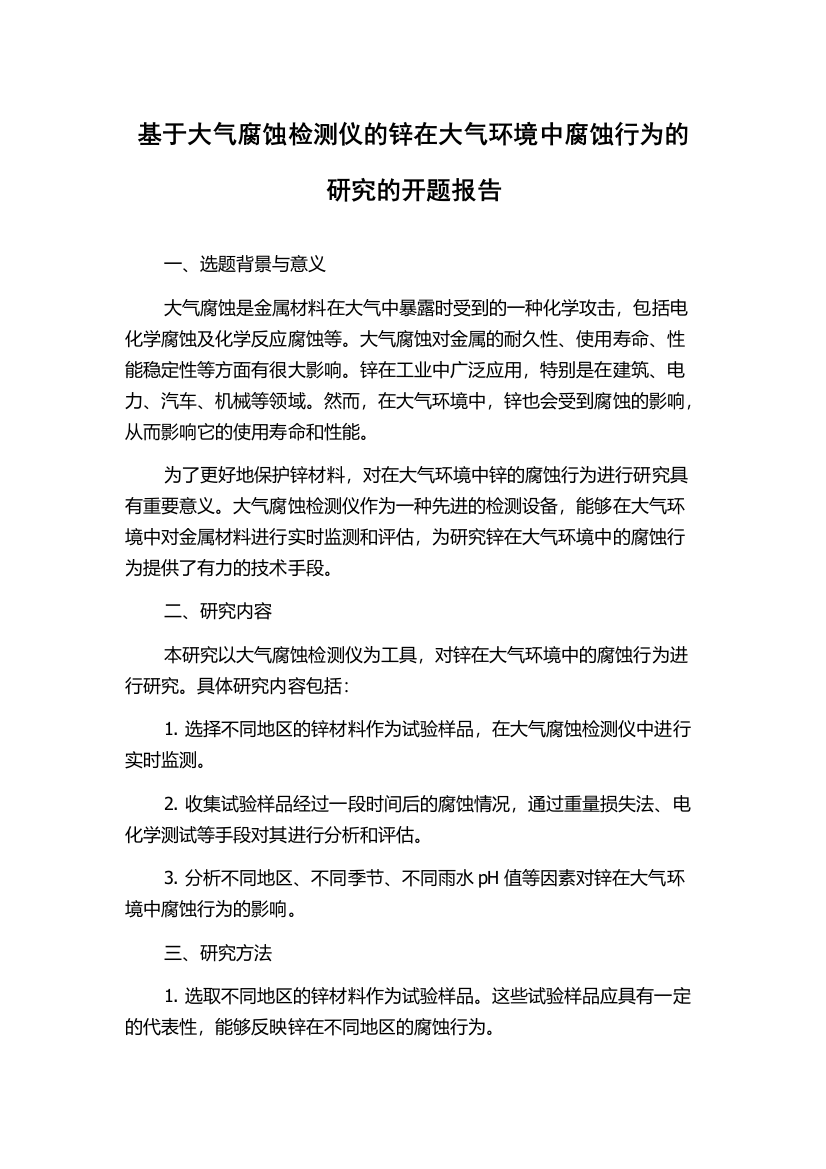 基于大气腐蚀检测仪的锌在大气环境中腐蚀行为的研究的开题报告

一、选题背景与意义

大气腐蚀是金属材料在大气中暴露时受到的一种化学攻击，包括电化学腐蚀及化学反应腐蚀等。大气腐蚀对金属的耐久性、使用寿命、性能稳定性等方面有很大影响。锌在工业中广泛应用，特别是在建筑、电力、汽车、机械等领域。然而，在大气环境中，锌也会受到腐蚀的影响，从而影响它的使用寿命和性能。

为了更好地保护锌材料，对在大气环境中锌的腐蚀行为进行研究具有重要意义。大气腐蚀检测仪作为一种先进的检测设备，能够在大气环境中对金属材料进行实时监测和评估，为研究锌在大气环境中的腐蚀行为提供了有力的技术手段。

二、研究内容

本研究以大气腐蚀检测仪为工具，对锌在大气环境中的腐蚀行为进行研究。具体研究内容包括：

1. 选择不同地区的锌材料作为试验样品，在大气腐蚀检测仪中进行实时监测。

2. 收集试验样品经过一段时间后的腐蚀情况，通过重量损失法、电化学测试等手段对其进行分析和评估。

3. 分析不同地区、不同季节、不同雨水 pH 值等因素对锌在大气环境中腐蚀行为的影响。

三、研究方法

1. 选取不同地区的锌材料作为试验样品。这些试验样品应具有一定的代表性，能够反映锌在不同地区的腐蚀行为。